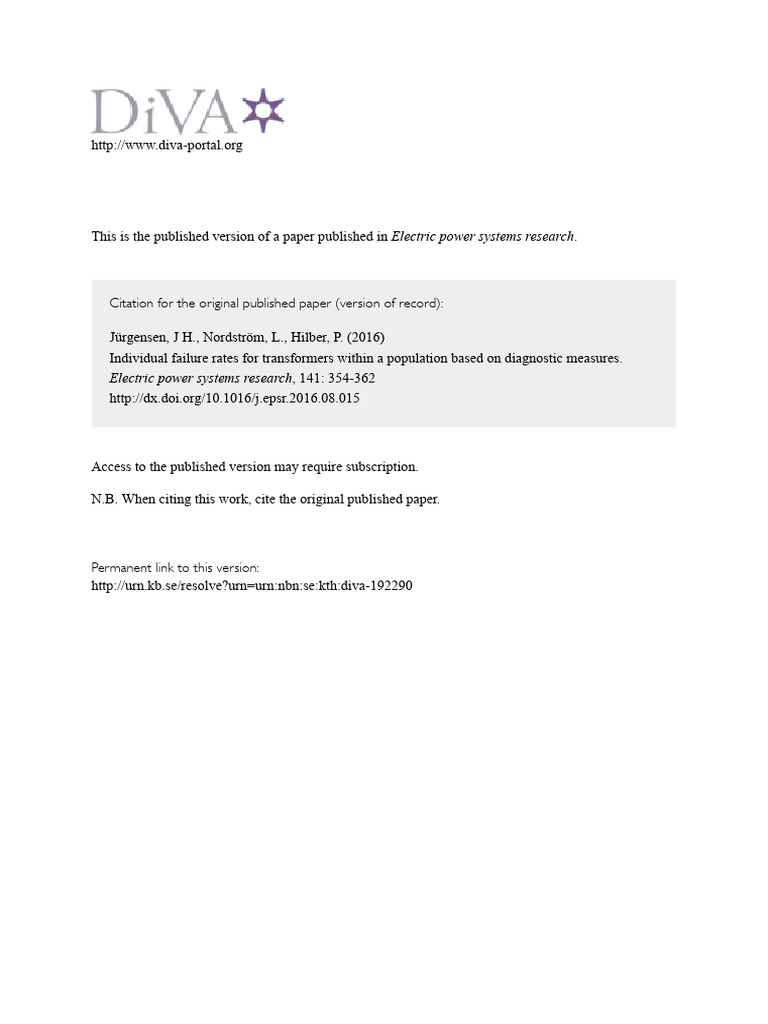 DiVA

http://www.diva-portal.org

This is the published version of a paper published in Electric power systems research.

Citation for the original published paper (version of record):

Jürgensen, J H., Nordström, L., Hilber, P. (2016)
Individual failure rates for transformers within a population based on diagnostic measures.
Electric power systems research, 141: 354-362
http://dx.doi.org/10.1016/j.epsr.2016.08.015

Access to the published version may require subscription.

N.B. When citing this work, cite the original published paper.

Permanent link to this version:
http://urn.kb.se/resolve?urn=urn:nbn:se:kth:diva-192290